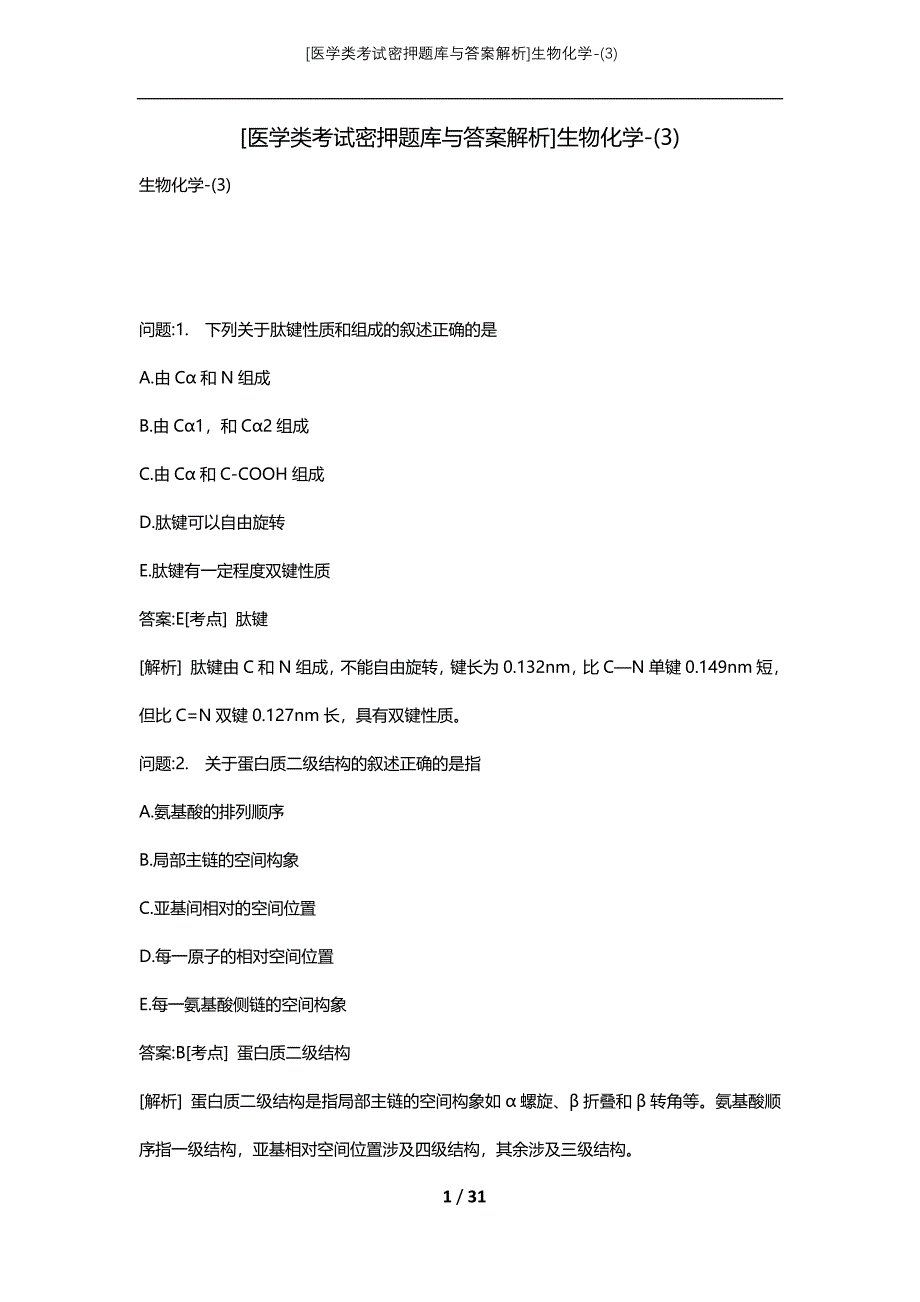 [医学类考试密押题库与答案解析]生物化学-(3)

[医学类考试密押题库与答案解析]生物化学-(3)

生物化学-(3)

问题:1. 下列关于肽键性质和组成的叙述正确的是

A.由 Cα 和 N 组成

B.由 Cα1，和 Cα2 组成

C.由 Cα 和 C-COOH 组成

D.肽键可以自由旋转

E.肽键有一定程度双键性质

答案:E[考点] 肽键

[解析] 肽键由 C 和 N 组成，不能自由旋转，键长为 0.132nm，比 C—N 单键 0.149nm 短，但比 C=N 双键 0.127nm 长，具有双键性质。

问题:2. 关于蛋白质二级结构的叙述正确的是指

A.氨基酸的排列顺序

B.局部主链的空间构象

C.亚基间相对的空间位置

D.每一原子的相对空间位置

E.每一氨基酸侧链的空间构象

答案:B[考点] 蛋白质二级结构

[解析] 蛋白质二级结构是指局部主链的空间构象如 α 螺旋、β 折叠和 β 转角等。氨基酸顺序指一级结构，亚基相对空间位置涉及四级结构，其余涉及三级结构。

1 / 31